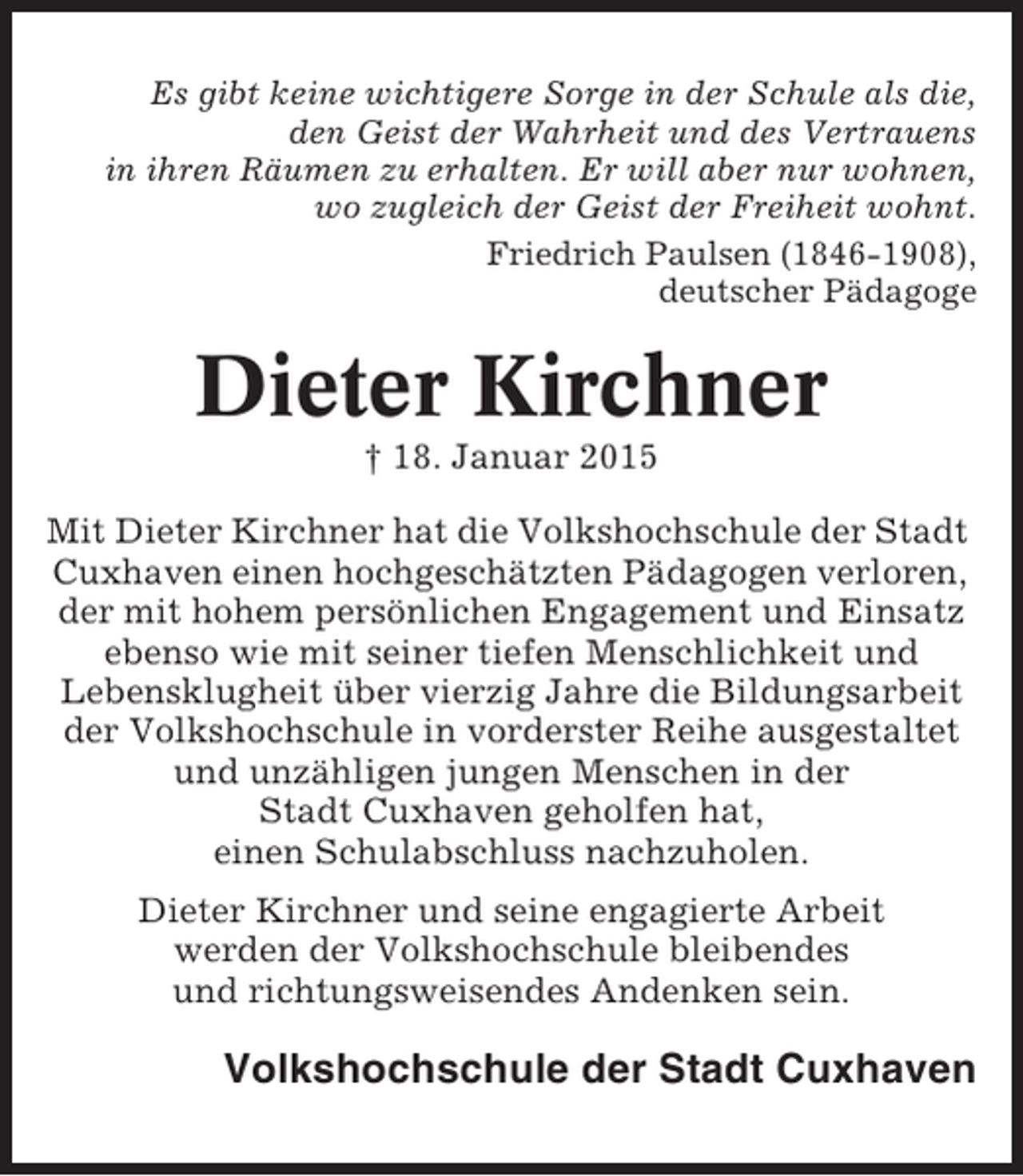 Es gibt keine wichtigere Sorge in der Schule als die, den Geist der Wahrheit und des Vertrauens in ihren Räumen zu erhalten. Er will aber nur wohnen, wo zugleich der Geist der Freiheit wohnt.

Friedrich Paulsen (1846-1908), deutscher Pädagoge

Dieter Kirchner

† 18. Januar 2015

Mit Dieter Kirchner hat die Volkshochschule der Stadt Cuxhaven einen hochgeschätzten Pädagogen verloren, der mit hohem persönlichen Engagement und Einsatz ebenso wie mit seiner tiefen Menschlichkeit und Lebensklugheit über vierzig Jahre die Bildungsarbeit der Volkshochschule in vorderster Reihe ausgestaltet und unzähligen jungen Menschen in der Stadt Cuxhaven geholfen hat, einen Schulabschluss nachzuholen.

Dieter Kirchner und seine engagierte Arbeit werden der Volkshochschule bleibendes und richtungsweisendes Andenken sein.

Volkshochschule der Stadt Cuxhaven